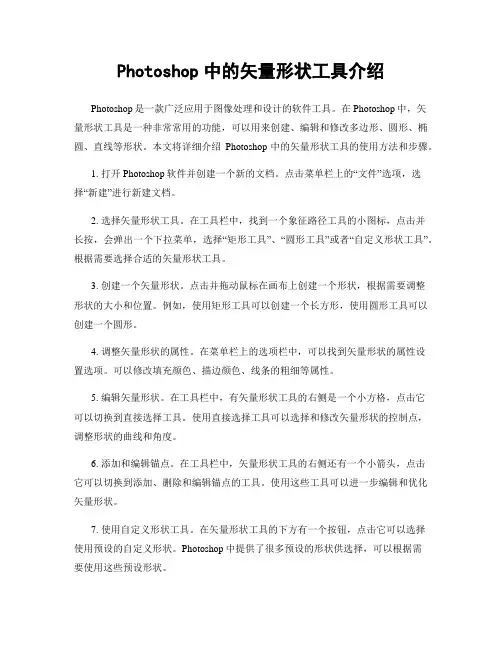 Photoshop 中的矢量形状工具介绍

Photoshop 是一款广泛应用于图像处理和设计的软件工具。在 Photoshop 中，矢量形状工具是一种非常常用的功能，可以用来创建、编辑和修改多边形、圆形、椭圆、直线等形状。本文将详细介绍 Photoshop 中的矢量形状工具的使用方法和步骤。

1. 打开 Photoshop 软件并创建一个新的文档。点击菜单栏上的“文件”选项，选择“新建”进行新建文档。

2. 选择矢量形状工具。在工具栏中，找到一个象征路径工具的小图标，点击并长按，会弹出一个下拉菜单，选择“矩形工具”、“圆形工具”或者“自定义形状工具”。根据需要选择合适的矢量形状工具。

3. 创建一个矢量形状。点击并拖动鼠标在画布上创建一个形状，根据需要调整形状的大小和位置。例如，使用矩形工具可以创建一个长方形，使用圆形工具可以创建一个圆形。

4. 调整矢量形状的属性。在菜单栏上的选项栏中，可以找到矢量形状的属性设置选项。可以修改填充颜色、描边颜色、线条的粗细等属性。

5. 编辑矢量形状。在工具栏中，有矢量形状工具的右侧是一个小方格，点击它可以切换到直接选择工具。使用直接选择工具可以选择和修改矢量形状的控制点，调整形状的曲线和角度。

6. 添加和编辑锚点。在工具栏中，矢量形状工具的右侧还有一个小箭头，点击它可以切换到添加、删除和编辑锚点的工具。使用这些工具可以进一步编辑和优化矢量形状。

7. 使用自定义形状工具。在矢量形状工具的下方有一个按钮，点击它可以选择使用预设的自定义形状。Photoshop 中提供了很多预设的形状供选择，可以根据需要使用这些预设形状。